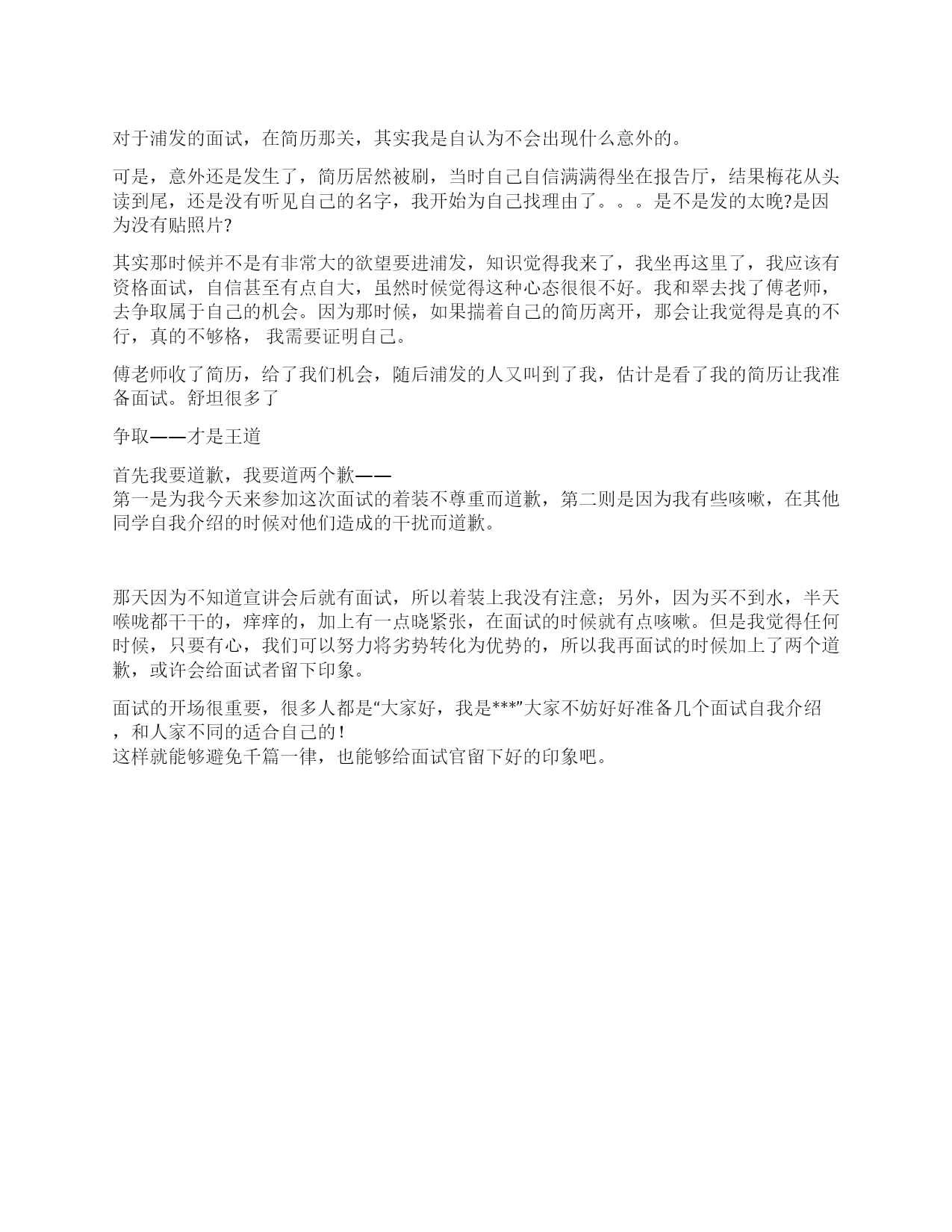 对于浦发的面试，在简历那关，其实我是自认为不会出现什么意外的。

可是，意外还是发生了，简历居然被刷，当时自己自信满满得坐在报告厅，结果梅花从头读到尾，还是没有听见自己的名字，我开始为自己找理由了。。。是不是发的太晚?是因为没有贴照片?

其实那时候并不是有非常大的欲望要进浦发，知识觉得我来了，我坐再这里了，我应该有资格面试，自信甚至有点自大，虽然时候觉得这种心态很很不好。我和翠去找了傅老师，去争取属于自己的机会。因为那时候，如果揣着自己的简历离开，那会让我觉得是真的不行，真的不够格， 我需要证明自己。

傅老师收了简历，给了我们机会，随后浦发的人又叫到了我，估计是看了我的简历让我准备面试。舒坦很多了

争取——才是王道

首先我要道歉，我要道两个歉——
第一是为我今天来参加这次面试的着装不尊重而道歉，第二则是因为我有些咳嗽，在其他同学自我介绍的时候对他们造成的干扰而道歉。

那天因为不知道宣讲会后就有面试，所以着装上我没有注意；另外，因为买不到水，半天喉咙都干干的，痒痒的，加上有一点晓紧张，在面试的时候就有点咳嗽。但是我觉得任何时候，只要有心，我们可以努力将劣势转化为优势的，所以我再面试的时候加上了两个道歉，或许会给面试者留下印象。

面试的开场很重要，很多人都是“大家好，我是***”大家不妨好好准备几个面试自我介绍，和人家不同的适合自己的！
这样就能够避免千篇一律，也能够给面试官留下好的印象吧。